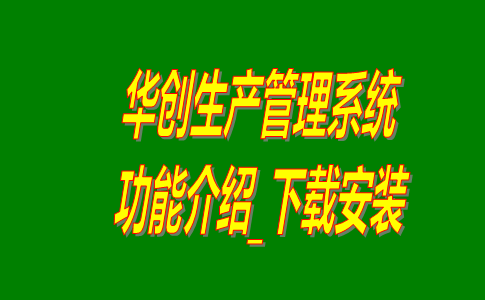 华创生产管理系统
功能介绍_下载安装